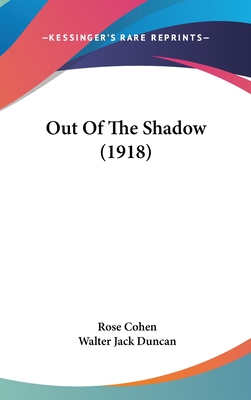 —KESSINGER'S RARE REPRINTS—

Out Of The Shadow (1918)

Rose Cohen
Walter Jack Duncan